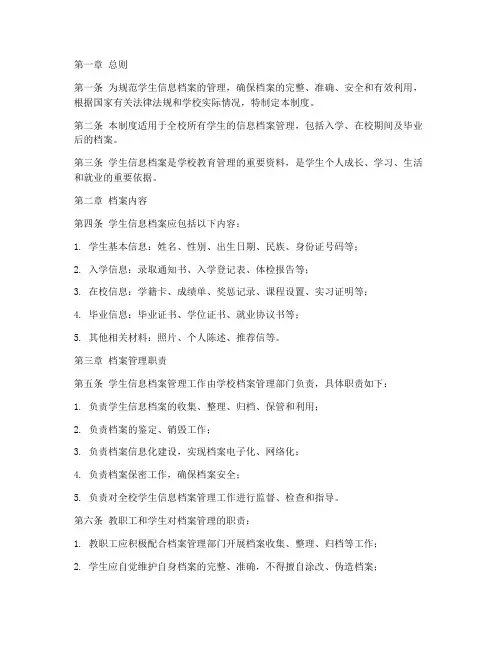 第一章 总则

第一条 为规范学生信息档案的管理，确保档案的完整、准确、安全和有效利用，根据国家有关法律法规和学校实际情况，特制定本制度。

第二条 本制度适用于全校所有学生的信息档案管理，包括入学、在校期间及毕业后的档案。

第三条 学生信息档案是学校教育管理的重要资料，是学生个人成长、学习、生活和就业的重要依据。

第二章 档案内容

第四条 学生信息档案应包括以下内容：

1. 学生基本信息：姓名、性别、出生日期、民族、身份证号码等；

2. 入学信息：录取通知书、入学登记表、体检报告等；

3. 在校信息：学籍卡、成绩单、奖惩记录、课程设置、实习证明等；

4. 毕业信息：毕业证书、学位证书、就业协议书等；

5. 其他相关材料：照片、个人陈述、推荐信等。

第三章 档案管理职责

第五条 学生信息档案管理工作由学校档案管理部门负责，具体职责如下：

1. 负责学生信息档案的收集、整理、归档、保管和利用；

2. 负责档案的鉴定、销毁工作；

3. 负责档案信息化建设，实现档案电子化、网络化；

4. 负责档案保密工作，确保档案安全；

5. 负责对全校学生信息档案管理工作进行监督、检查和指导。

第六条 教职工和学生对档案管理的职责：

1. 教职工应积极配合档案管理部门开展档案收集、整理、归档等工作；

2. 学生应自觉维护自身档案的完整、准确，不得擅自涂改、伪造档案；